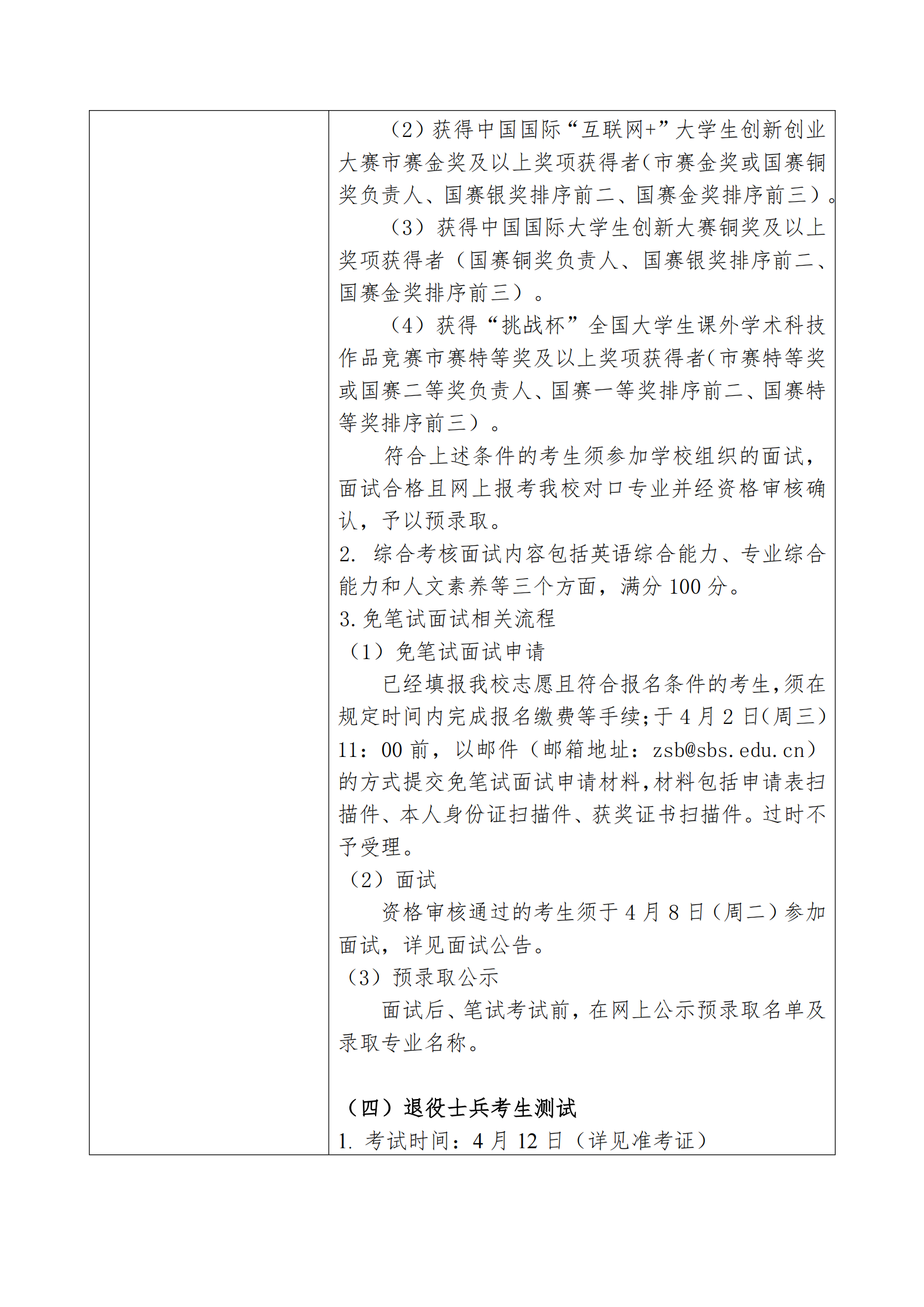 （2）获得中国国际“互联网+”大学生创新创业大赛市赛金奖及以上奖项获得者（市赛金奖或国赛铜奖负责人、国赛银奖排序前二、国赛金奖排序前三）。

（3）获得中国国际大学生创新大赛铜奖及以上奖项获得者（国赛铜奖负责人、国赛银奖排序前二、国赛金奖排序前三）。

（4）获得“挑战杯”全国大学生课外学术科技作品竞赛市赛特等奖及以上奖项获得者（市赛特等奖或国赛二等奖负责人、国赛一等奖排序前二、国赛特等奖排序前三）。

符合上述条件的考生须参加学校组织的面试，面试合格且网上报考我校对口专业并经资格审核确认，予以预录取。

2. 综合考核面试内容包括英语综合能力、专业综合能力和人文素养等三个方面，满分 100 分。

3. 免笔试面试相关流程

（1）免笔试面试申请

已经填报我校志愿且符合报名条件的考生，须在规定时间内完成报名缴费等手续；于 4 月 2 日（周三）11：00 前，以邮件（邮箱地址：zsb@sbs.edu.cn）的方式提交免笔试面试申请材料，材料包括申请表扫描件、本人身份证扫描件、获奖证书扫描件。过时不予受理。

（2）面试

资格审核通过的考生须于 4 月 8 日（周二）参加面试，详见面试公告。

（3）预录取公示

面试后、笔试考试前，在网上公示预录取名单及录取专业名称。

（四）退役士兵考生测试

1. 考试时间：4 月 12 日（详见准考证）